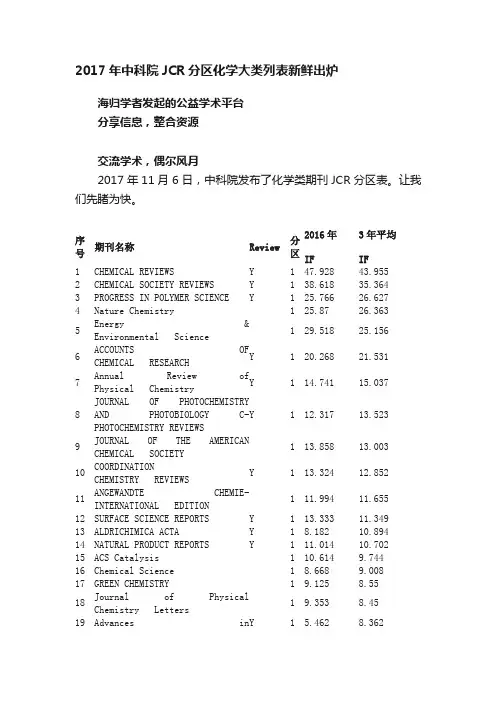 2017 年中科院 JCR 分区化学大类列表新鲜出炉

海归学者发起的公益学术平台
分享信息，整合资源

交流学术，偶尔风月

2017 年 11 月 6 日，中科院发布了化学类期刊 JCR 分区表。让我们先睹为快。

| 序号 | 期刊名称 | Review | 分区 | 2016 年 IF | 3 年平均 IF |
|---|---|---|---|---|---|
| 1 | CHEMICAL REVIEWS | Y | 1 | 47.928 | 43.955 |
| 2 | CHEMICAL SOCIETY REVIEWS | Y | 1 | 38.618 | 35.364 |
| 3 | PROGRESS IN POLYMER SCIENCE | Y | 1 | 25.766 | 26.627 |
| 4 | Nature Chemistry | | 1 | 25.87 | 26.363 |
| 5 | Energy & Environmental Science | | 1 | 29.518 | 25.156 |
| 6 | ACCOUNTS OF CHEMICAL RESEARCH | Y | 1 | 20.268 | 21.531 |
| 7 | Annual Review of Physical Chemistry | Y | 1 | 14.741 | 15.037 |
| 8 | JOURNAL OF PHOTOCHEMISTRY AND PHOTOBIOLOGY C-PHOTOCHEMISTRY REVIEWS | Y | 1 | 12.317 | 13.523 |
| 9 | JOURNAL OF THE AMERICAN CHEMICAL SOCIETY | | 1 | 13.858 | 13.003 |
| 10 | COORDINATION CHEMISTRY REVIEWS | Y | 1 | 13.324 | 12.852 |
| 11 | ANGEWANDTE CHEMIE-INTERNATIONAL EDITION | | 1 | 11.994 | 11.655 |
| 12 | SURFACE SCIENCE REPORTS | Y | 1 | 13.333 | 11.349 |
| 13 | ALDRICHIMICA ACTA | Y | 1 | 8.182 | 10.894 |
| 14 | NATURAL PRODUCT REPORTS | Y | 1 | 11.014 | 10.702 |
| 15 | ACS Catalysis | | 1 | 10.614 | 9.744 |
| 16 | Chemical Science | | 1 | 8.668 | 9.008 |
| 17 | GREEN CHEMISTRY | | 1 | 9.125 | 8.55 |
| 18 | Journal of Physical Chemistry Letters | | 1 | 9.353 | 8.45 |
| 19 | Advances in | Y | 1 | 5.462 | 8.362 |